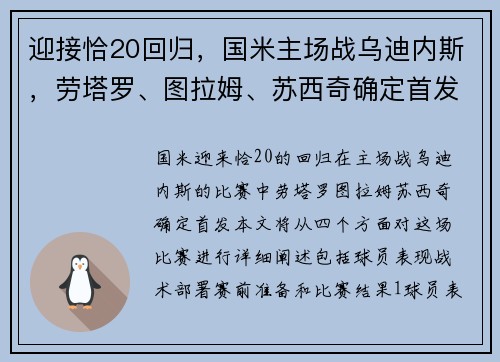 迎接恰20回归，国米主场战乌迪内斯，劳塔罗、图拉姆、苏西奇确定首发

国米迎来恰20的回归在主场战乌迪内斯的比赛中劳塔罗图拉姆苏西奇确定首发本文将从四个方面对这场比赛进行详细阐述包括球员表现战术部署赛前准备和比赛结果1球员表